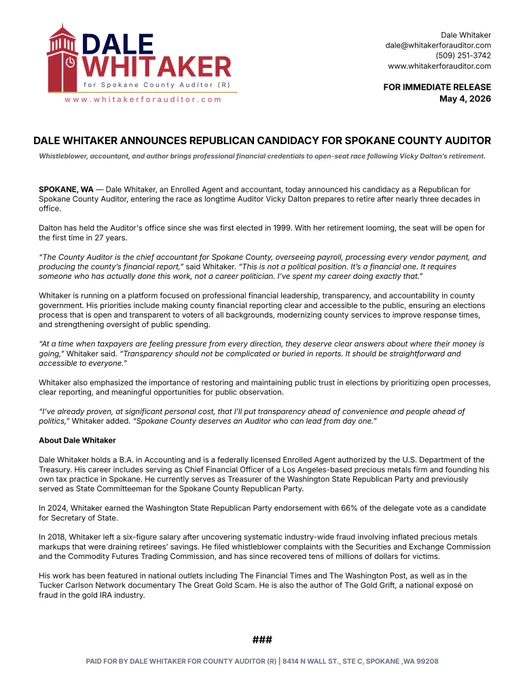 DALE WHITAKER
for Spokane County Auditor (R)
www.whitakerforauditor.com

Dale Whitaker
dale@whitakerforauditor.com
(509) 251-3742
www.whitakerforauditor.com

FOR IMMEDIATE RELEASE
May 4, 2026

DALE WHITAKER ANNOUNCES REPUBLICAN CANDIDACY FOR SPOKANE COUNTY AUDITOR

Whistleblower, accountant, and author brings professional financial credentials to open-seat race following Vicky Dalton's retirement.

SPOKANE, WA — Dale Whitaker, an Enrolled Agent and accountant, today announced his candidacy as a Republican for Spokane County Auditor, entering the race as longtime Auditor Vicky Dalton prepares to retire after nearly three decades in office.

Dalton has held the Auditor's office since she was first elected in 1999. With her retirement looming, the seat will be open for the first time in 27 years.

"The County Auditor is the chief accountant for Spokane County, overseeing payroll, processing every vendor payment, and producing the county's financial report," said Whitaker. "This is not a political position. It's a financial one. It requires someone who has actually done this work, not a career politician. I've spent my career doing exactly that."

Whitaker is running on a platform focused on professional financial leadership, transparency, and accountability in county government. His priorities include making county financial reporting clear and accessible to the public, ensuring an elections process that is open and transparent to voters of all backgrounds, modernizing county services to improve response times, and strengthening oversight of public spending.

"At a time when taxpayers are feeling pressure from every direction, they deserve clear answers about where their money is going," Whitaker said. "Transparency should not be complicated or buried in reports. It should be straightforward and accessible to everyone."

Whitaker also emphasized the importance of restoring and maintaining public trust in elections by prioritizing open processes, clear reporting, and meaningful opportunities for public observation.

"I've already proven, at significant personal cost, that I'll put transparency ahead of convenience and people ahead of politics," Whitaker added. "Spokane County deserves an Auditor who can lead from day one."

About Dale Whitaker

Dale Whitaker holds a B.A. in Accounting and is a federally licensed Enrolled Agent authorized by the U.S. Department of the Treasury. His career includes serving as Chief Financial Officer of a Los Angeles-based precious metals firm and founding his own tax practice in Spokane. He currently serves as Treasurer of the Washington State Republican Party and previously served as State Committeeman for the Spokane County Republican Party.

In 2024, Whitaker earned the Washington State Republican Party endorsement with 66% of the delegate vote as a candidate for Secretary of State.

In 2018, Whitaker left a six-figure salary after uncovering systematic industry-wide fraud involving inflated precious metals markups that were draining retirees' savings. He filed whistleblower complaints with the Securities and Exchange Commission and the Commodity Futures Trading Commission, and has since recovered tens of millions of dollars for victims.

His work has been featured in national outlets including The Financial Times and The Washington Post, as well as in the Tucker Carlson Network documentary The Great Gold Scam. He is also the author of The Gold Grift, a national exposé on fraud in the gold IRA industry.

###

PAID FOR BY DALE WHITAKER FOR COUNTY AUDITOR (R) | 8414 N WALL ST., STE C, SPOKANE ,WA 99208